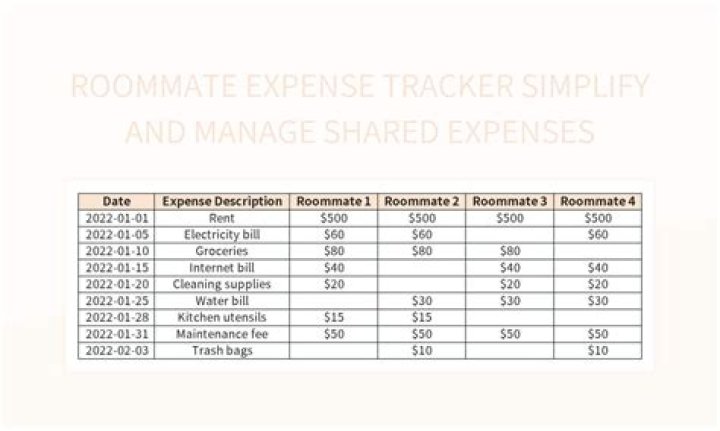 ROOMMATE EXPENSE TRACKER SIMPLIFY AND MANAGE SHARED EXPENSES

| Date | Expense Description | Roommate 1 | Roommate 2 | Roommate 3 | Roommate 4 |
|---|---|---|---|---|---|
| 2022-01-01 | Rent | \$500 | \$500 | \$500 | \$500 |
| 2022-01-05 | Electricity bill | \$60 | \$60 |  | \$60 |
| 2022-01-10 | Groceries | \$80 | \$80 | \$80 |  |
| 2022-01-15 | Internet bill | \$40 |  | \$40 | \$40 |
| 2022-01-20 | Cleaning supplies | \$20 |  | \$20 | \$20 |
| 2022-01-25 | Water bill |  | \$30 | \$30 | \$30 |
| 2022-01-28 | Kitchen utensils | \$15 | \$15 |  |  |
| 2022-01-31 | Maintenance fee | \$50 | \$50 | \$50 | \$50 |
| 2022-02-03 | Trash bags |  | \$10 |  | \$10 |